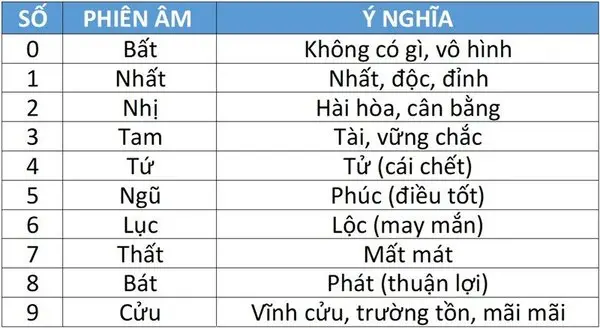 | SỐ | PHIÊN ÂM | Ý NGHĨA |
|---|---|---|
| 0 | Bất | Không có gì, vô hình |
| 1 | Nhất | Nhất, độc, đỉnh |
| 2 | Nhị | Hài hòa, cân bằng |
| 3 | Tam | Tài, vững chắc |
| 4 | Tứ | Tử (cái chết) |
| 5 | Ngũ | Phúc (điều tốt) |
| 6 | Lục | Lộc (may mắn) |
| 7 | Thất | Mất mát |
| 8 | Bát | Phát (thuận lợi) |
| 9 | Cửu | Vĩnh cửu, trường tồn, mãi mãi |